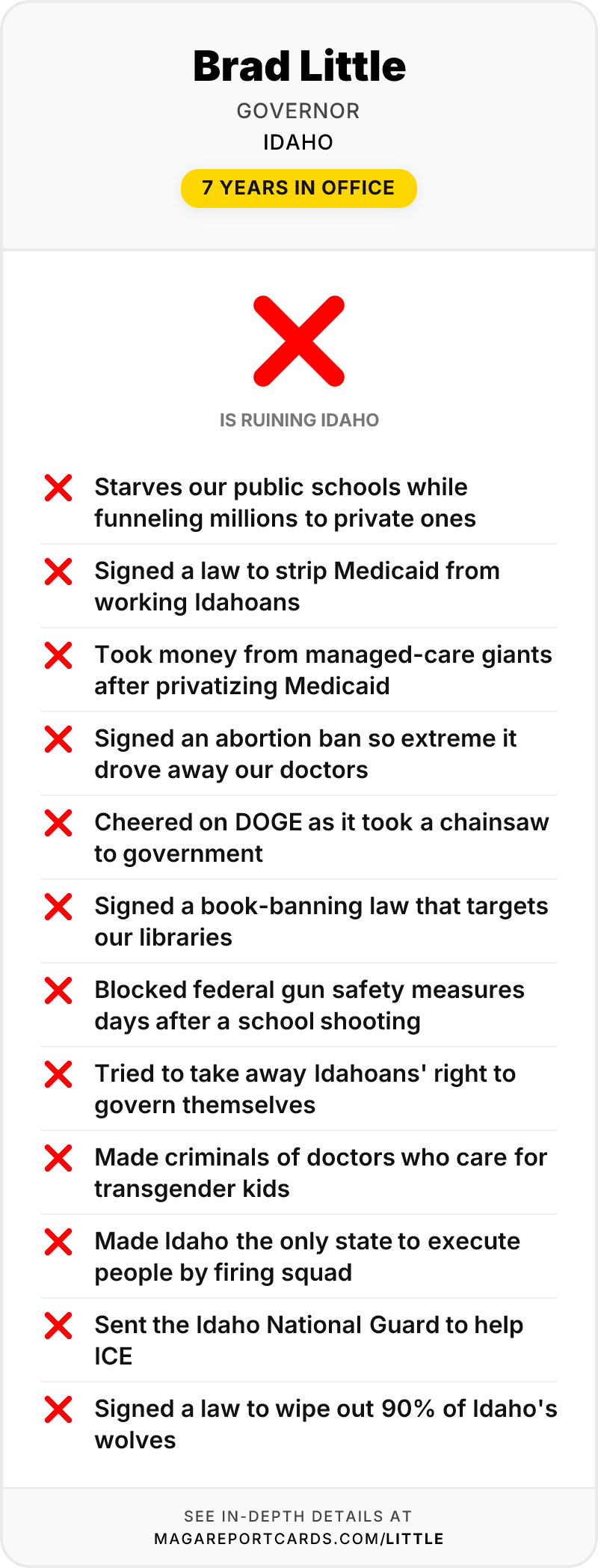 Brad Little
GOVERNOR
IDAHO
7 YEARS IN OFFICE

IS RUINING IDAHO

Starves our public schools while funneling millions to private ones

Signed a law to strip Medicaid from working Idahoans

Took money from managed-care giants after privatizing Medicaid

Signed an abortion ban so extreme it drove away our doctors

Cheered on DOGE as it took a chainsaw to government

Signed a book-banning law that targets our libraries

Blocked federal gun safety measures days after a school shooting

Tried to take away Idahoans' right to govern themselves

Made criminals of doctors who care for transgender kids

Made Idaho the only state to execute people by firing squad

Sent the Idaho National Guard to help ICE

Signed a law to wipe out 90% of Idaho's wolves

SEE IN-DEPTH DETAILS AT
MAGAREPORTCARDS.COM/LITTLE